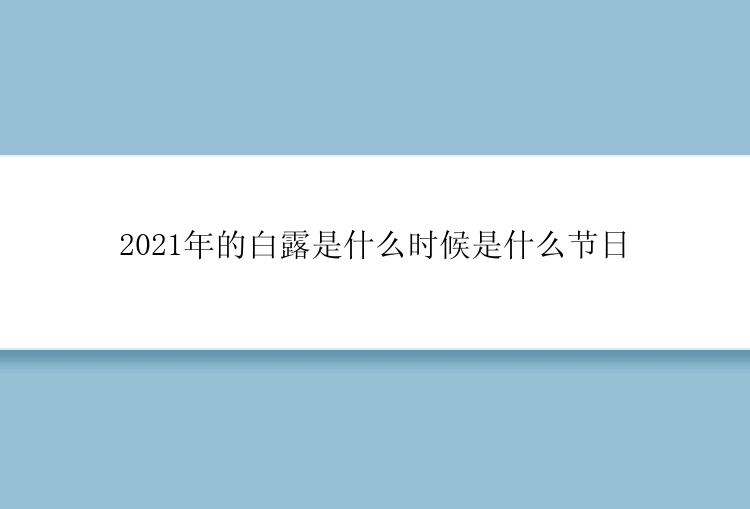 2021年的白露是什么时候是什么节日